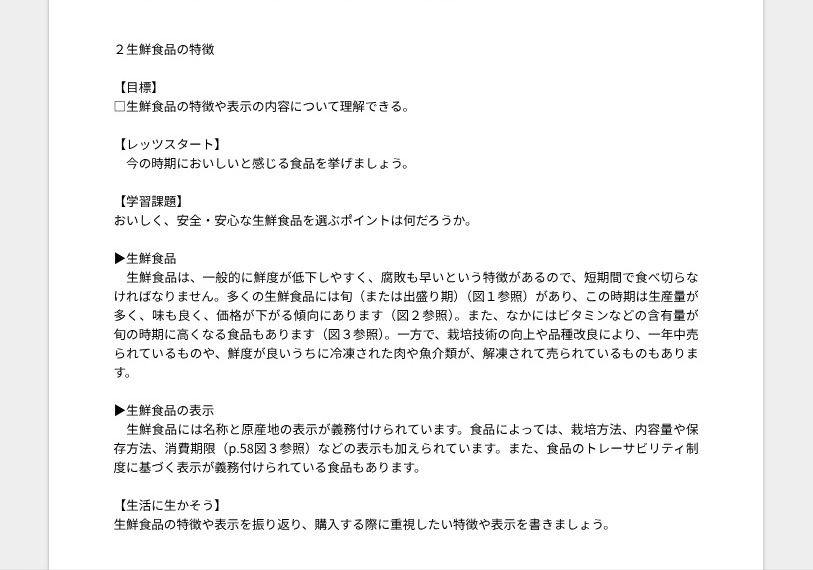 ２生鮮食品の特徴

【目標】
□生鮮食品の特徴や表示の内容について理解できる。

【レッツスタート】
今の時期においしいと感じる食品を挙げましょう。

【学習課題】
おいしく、安全・安心な生鮮食品を選ぶポイントは何だろうか。

▶生鮮食品
生鮮食品は、一般的に鮮度が低下しやすく、腐敗も早いという特徴があるので、短期間で食べ切らなければなりません。多くの生鮮食品には旬（または出盛り期）（図１参照）があり、この時期は生産量が多く、味も良く、価格が下がる傾向にあります（図２参照）。また、なかにはビタミンなどの含有量が旬の時期に高くなる食品もあります（図３参照）。一方で、栽培技術の向上や品種改良により、一年中売られているものや、鮮度が良いうちに冷凍された肉や魚介類が、解凍されて売られているものもあります。

▶生鮮食品の表示
生鮮食品には名称と原産地の表示が義務付けられています。食品によっては、栽培方法、内容量や保存方法、消費期限（p.58図３参照）などの表示も加えられています。また、食品のトレーサビリティ制度に基づく表示が義務付けられている食品もあります。

【生活に生かそう】
生鮮食品の特徴や表示を振り返り、購入する際に重視したい特徴や表示を書きましょう。